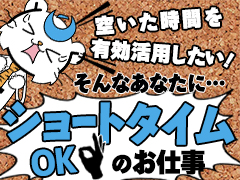 空いた時間を
有効活用したい!
そんなあなたに…
ショートタイム
OKのお仕事